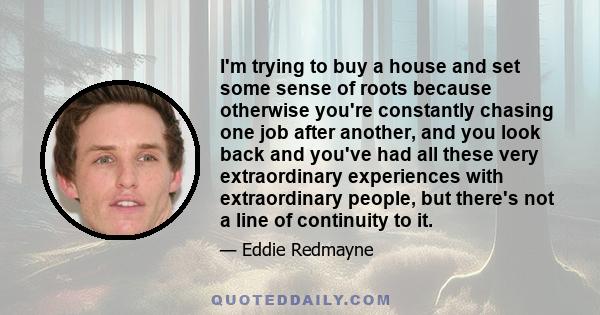 I'm trying to buy a house and set some sense of roots because otherwise you're constantly chasing one job after another, and you look back and you've had all these very extraordinary experiences with extraordinary people, but there's not a line of continuity to it.

— Eddie Redmayne

QUOTEDDAILY.COM